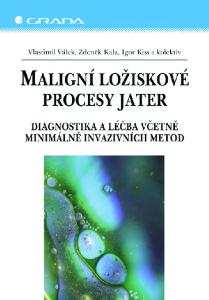 GRADA

Vlastimil Válek, Zdeněk Kala, Igor Kiss a kolektiv

MALIGNÍ LOŽISKOVÉ PROCESY JATER

DIAGNOSTIKA A LÉČBA VČETNĚ MINIMÁLNĚ INVAZIVNÍCH METOD